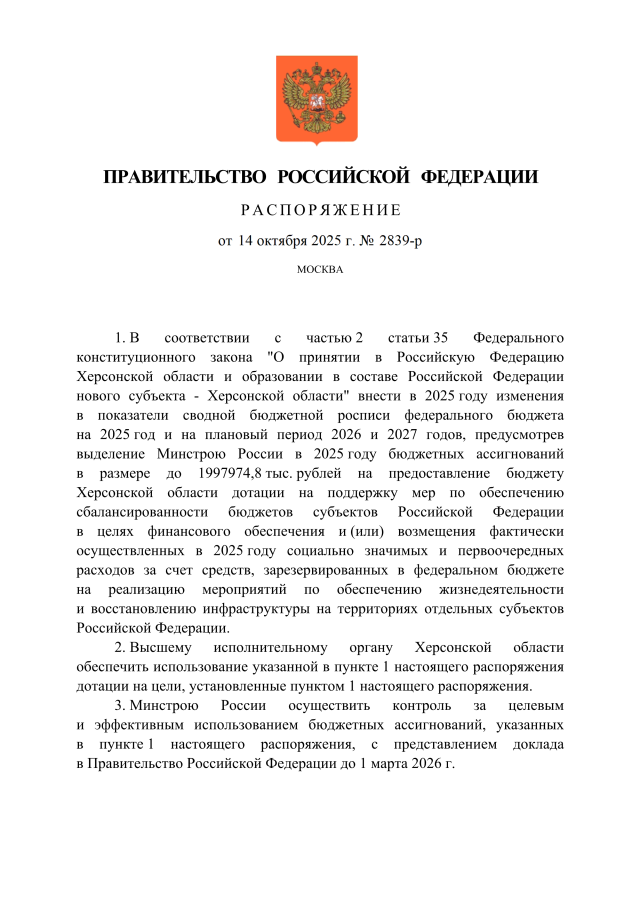 ПРАВИТЕЛЬСТВО РОССИЙСКОЙ ФЕДЕРАЦИИ

РАСПОРЯЖЕНИЕ

от 14 октября 2025 г. № 2839-р

МОСКВА

1. В соответствии с частью 2 статьи 35 Федерального конституционного закона "О принятии в Российскую Федерацию Херсонской области и образовании в составе Российской Федерации нового субъекта - Херсонской области" внести в 2025 году изменения в показатели сводной бюджетной росписи федерального бюджета на 2025 год и на плановый период 2026 и 2027 годов, предусмотрев выделение Минстрою России в 2025 году бюджетных ассигнований в размере до 1997974,8 тыс. рублей на предоставление бюджету Херсонской области дотации на поддержку мер по обеспечению сбалансированности бюджетов субъектов Российской Федерации в целях финансового обеспечения и (или) возмещения фактически осуществленных в 2025 году социально значимых и первоочередных расходов за счет средств, зарезервированных в федеральном бюджете на реализацию мероприятий по обеспечению жизнедеятельности и восстановлению инфраструктуры на территориях отдельных субъектов Российской Федерации.

2. Высшему исполнительному органу Херсонской области обеспечить использование указанной в пункте 1 настоящего распоряжения дотации на цели, установленные пунктом 1 настоящего распоряжения.

3. Минстрою России осуществить контроль за целевым и эффективным использованием бюджетных ассигнований, указанных в пункте 1 настоящего распоряжения, с представлением доклада в Правительство Российской Федерации до 1 марта 2026 г.